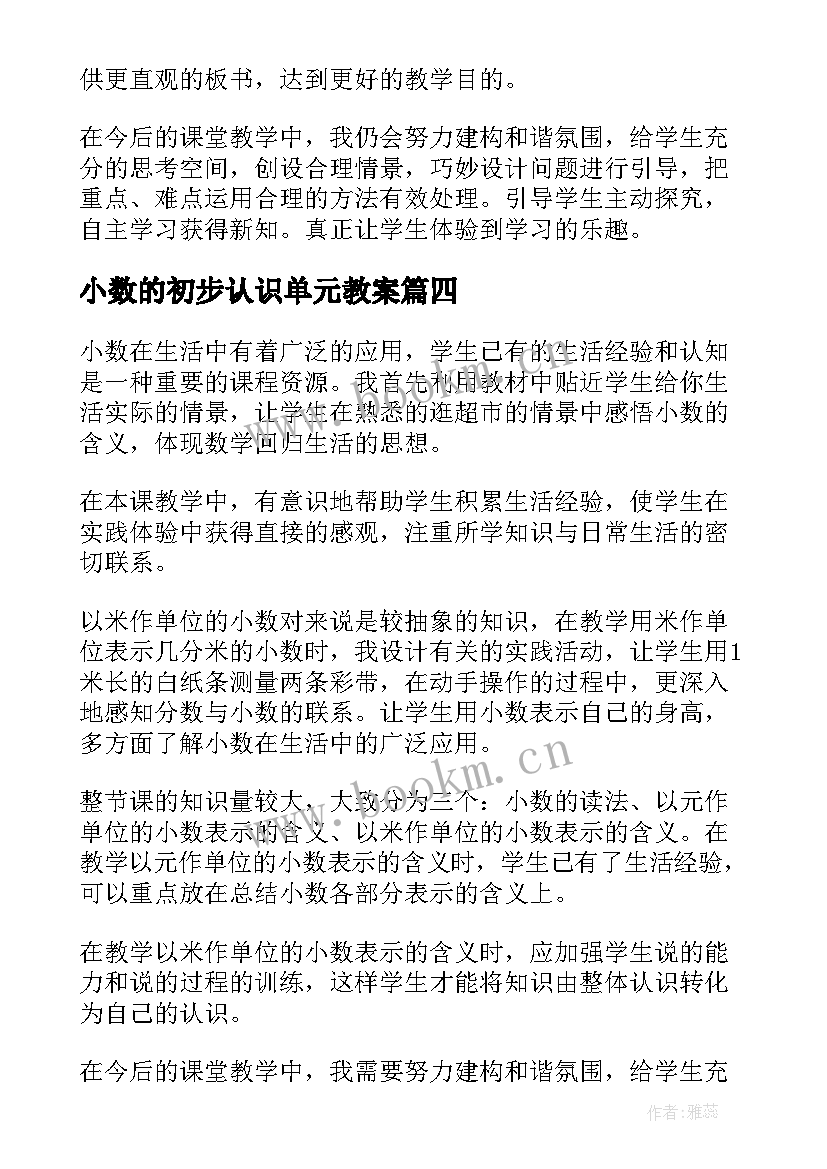 供更直观的板书，达到更好的教学目的。

在今后的课堂教学中，我仍会努力建构和谐氛围，给学生充分的思考空间，创设合理情景，巧妙设计问题进行引导，把重点、难点运用合理的方法有效处理。引导学生主动探究，自主学习获得新知。真正让学生体验到学习的乐趣。

小数的初步认识单元教案篇四

小数在生活中有着广泛的应用，学生已有的生活经验和认知是一种重要的课程资源。我首先利用教材中贴近学生给你生活实际的情景，让学生在熟悉的逛超市的情景中感悟小数的含义，体现数学回归生活的思想。

在本课教学中，有意识地帮助学生积累生活经验，使学生在实践体验中获得直接的感观，注重所学知识与日常生活的密切联系。

以米作单位的小数对来说是较抽象的知识，在教学用米作单位表示几分米的小数时，我设计有关的实践活动，让学生用1米长的白纸条测量两条彩带，在动手操作的过程中，更深入地感知分数与小数的联系。让学生用小数表示自己的身高，多方面了解小数在生活中的广泛应用。

整节课的知识量较大，大致分为三个：小数的读法、以元作单位的小数表示的含义、以米作单位的小数表示的含义。在教学以元作单位的小数表示的含义时，学生已有了生活经验，可以重点放在总结小数各部分表示的含义上。

在教学以米作单位的小数表示的含义时，应加强学生说的能力和说的过程的训练，这样学生才能将知识由整体认识转化为自己的认识。

在今后的课堂教学中，我需要努力建构和谐氛围，给学生充

www.bookm.cn

作者：雅蕊